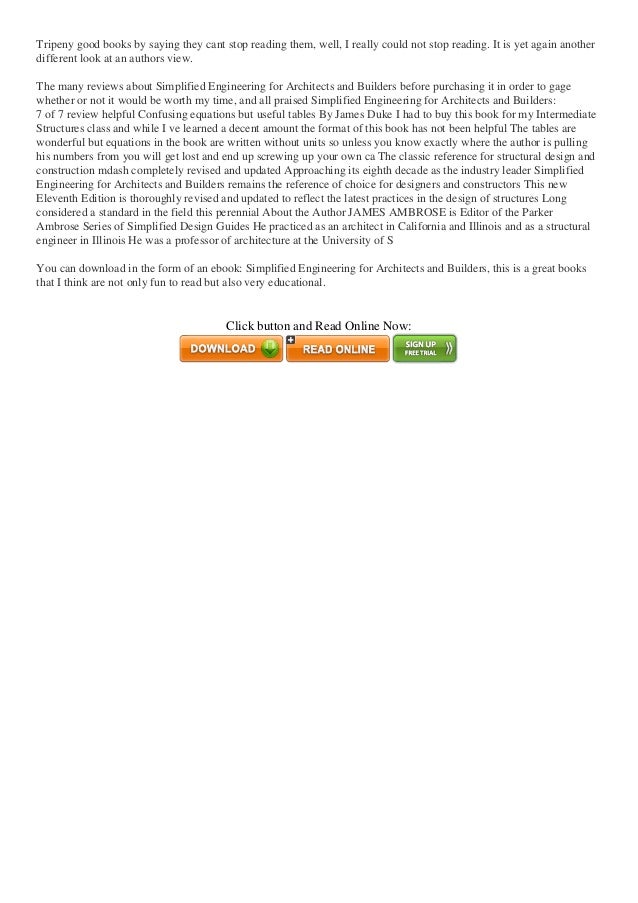 Tripeny good books by saying they cant stop reading them, well, I really could not stop reading. It is yet again another different look at an authors view.

The many reviews about Simplified Engineering for Architects and Builders before purchasing it in order to gage whether or not it would be worth my time, and all praised Simplified Engineering for Architects and Builders:
7 of 7 review helpful Confusing equations but useful tables By James Duke I had to buy this book for my Intermediate Structures class and while I ve learned a decent amount the format of this book has not been helpful The tables are wonderful but equations in the book are written without units so unless you know exactly where the author is pulling his numbers from you will get lost and end up screwing up your own ca The classic reference for structural design and construction mdash completely revised and updated Approaching its eighth decade as the industry leader Simplified Engineering for Architects and Builders remains the reference of choice for designers and constructors This new Eleventh Edition is thoroughly revised and updated to reflect the latest practices in the design of structures Long considered a standard in the field this perennial About the Author JAMES AMBROSE is Editor of the Parker Ambrose Series of Simplified Design Guides He practiced as an architect in California and Illinois and as a structural engineer in Illinois He was a professor of architecture at the University of S

You can download in the form of an ebook: Simplified Engineering for Architects and Builders, this is a great books that I think are not only fun to read but also very educational.

Click button and Read Online Now:
DOWNLOAD READ ONLINE SIGN UP FREE TRIAL